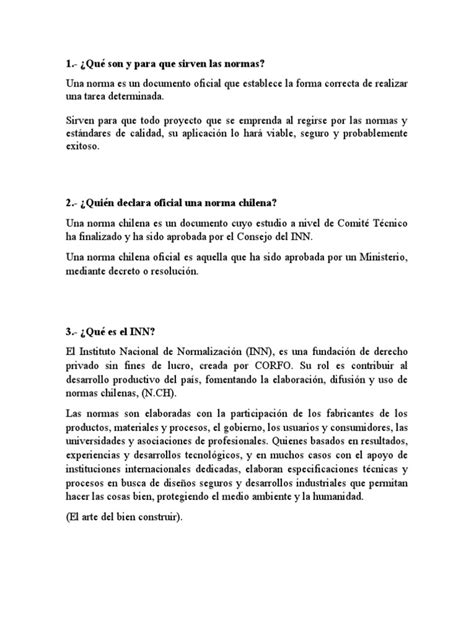 1.- ¿Qué son y para que sirven las normas?

Una norma es un documento oficial que establece la forma correcta de realizar una tarea determinada.

Sirven para que todo proyecto que se emprenda al regirse por las normas y estándares de calidad, su aplicación lo hará viable, seguro y probablemente exitoso.

2.- ¿Quién declara oficial una norma chilena?

Una norma chilena es un documento cuyo estudio a nivel de Comité Técnico ha finalizado y ha sido aprobada por el Consejo del INN.

Una norma chilena oficial es aquella que ha sido aprobada por un Ministerio, mediante decreto o resolución.

3.- ¿Qué es el INN?

El Instituto Nacional de Normalización (INN), es una fundación de derecho privado sin fines de lucro, creada por CORFO. Su rol es contribuir al desarrollo productivo del país, fomentando la elaboración, difusión y uso de normas chilenas, (N.CH).

Las normas son elaboradas con la participación de los fabricantes de los productos, materiales y procesos, el gobierno, los usuarios y consumidores, las universidades y asociaciones de profesionales. Quienes basados en resultados, experiencias y desarrollos tecnológicos, y en muchos casos con el apoyo de instituciones internacionales dedicadas, elaboran especificaciones técnicas y procesos en busca de diseños seguros y desarrollos industriales que permitan hacer las cosas bien, protegiendo el medio ambiente y la humanidad.

(El arte del bien construir).